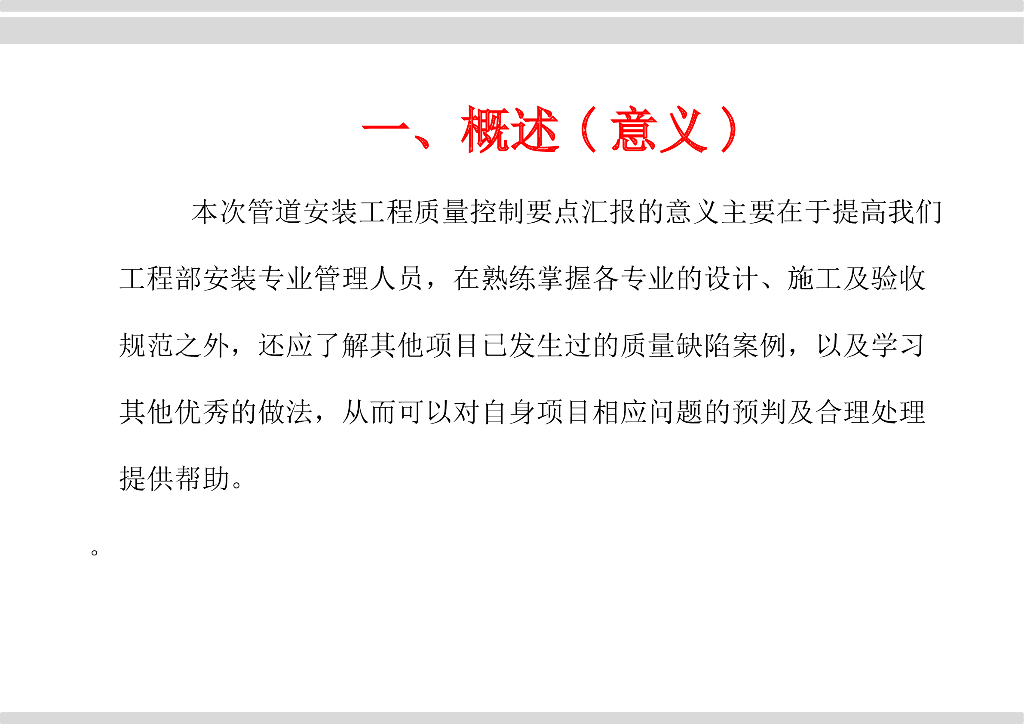 一、概述（意义）

本次管道安装工程质量控制要点汇报的意义主要在于提高我们工程部安装专业管理人员，在熟练掌握各专业的设计、施工及验收规范之外，还应了解其他项目已发生过的质量缺陷案例，以及学习其他优秀的做法，从而可以对自身项目相应问题的预判及合理处理提供帮助。

。